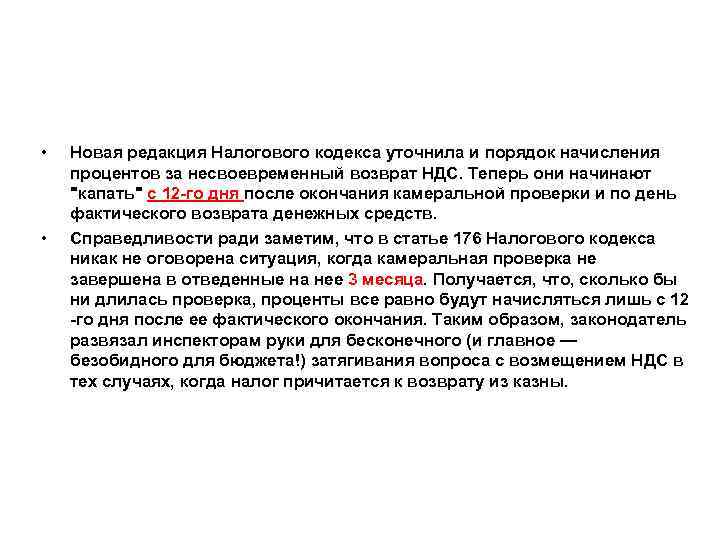 • Новая редакция Налогового кодекса уточнила и порядок начисления процентов за несвоевременный возврат НДС. Теперь они начинают "капать" с 12-го дня после окончания камеральной проверки и по день фактического возврата денежных средств.

• Справедливости ради заметим, что в статье 176 Налогового кодекса никак не оговорена ситуация, когда камеральная проверка не завершена в отведенные на нее 3 месяца. Получается, что, сколько бы ни длилась проверка, проценты все равно будут начисляться лишь с 12 -го дня после ее фактического окончания. Таким образом, законодатель развязал инспекторам руки для бесконечного (и главное — безобидного для бюджета!) затягивания вопроса с возмещением НДС в тех случаях, когда налог причитается к возврату из казны.